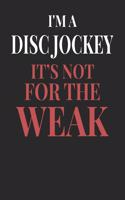 I'M A
DISC JOCKEY
IT'S NOT
FOR THE
WEAK